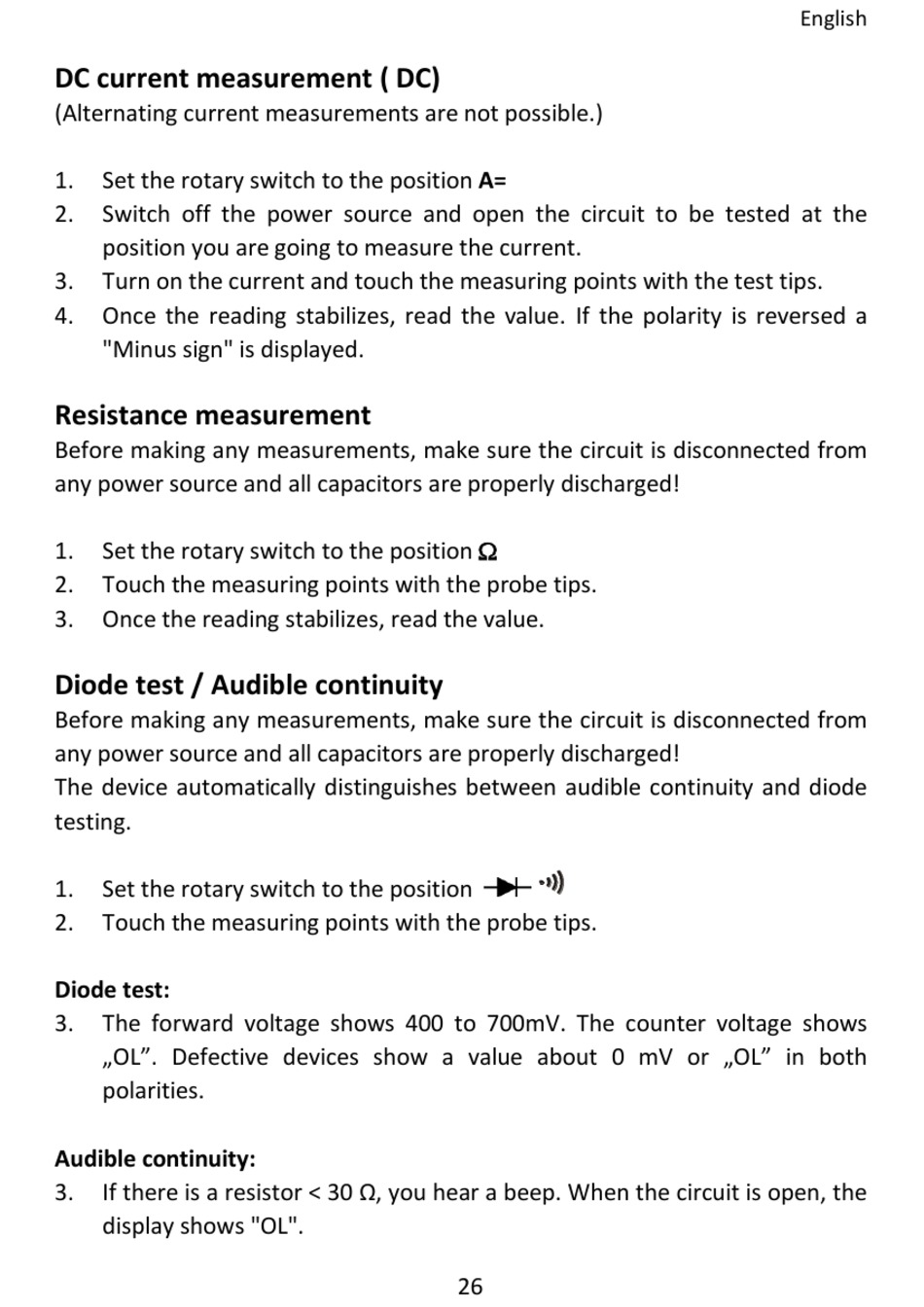 English

DC current measurement ( DC)
(Alternating current measurements are not possible.)

1. Set the rotary switch to the position A=
2. Switch off the power source and open the circuit to be tested at the position you are going to measure the current.
3. Turn on the current and touch the measuring points with the test tips.
4. Once the reading stabilizes, read the value. If the polarity is reversed a "Minus sign" is displayed.

Resistance measurement
Before making any measurements, make sure the circuit is disconnected from any power source and all capacitors are properly discharged!

1. Set the rotary switch to the position Ω
2. Touch the measuring points with the probe tips.
3. Once the reading stabilizes, read the value.

Diode test / Audible continuity
Before making any measurements, make sure the circuit is disconnected from any power source and all capacitors are properly discharged!
The device automatically distinguishes between audible continuity and diode testing.

1. Set the rotary switch to the position
2. Touch the measuring points with the probe tips.

Diode test:
3. The forward voltage shows 400 to 700mV. The counter voltage shows „OL”. Defective devices show a value about 0 mV or „OL” in both polarities.

Audible continuity:
3. If there is a resistor < 30 Ω, you hear a beep. When the circuit is open, the display shows "OL".

26